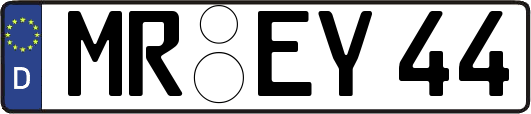 D
MR EY 44